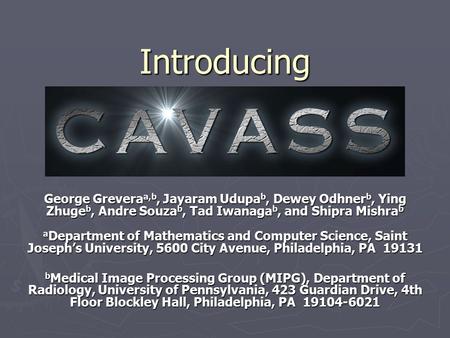 Introducing

CAVASS

George Grevera$^{a,b}$, Jayaram Udupa$^{b}$, Dewey Odhner$^{b}$, Ying Zhuge$^{b}$, Andre Souza$^{b}$, Tad Iwanaga$^{b}$, and Shipra Mishra$^{b}$

$^{a}$Department of Mathematics and Computer Science, Saint Joseph's University, 5600 City Avenue, Philadelphia, PA 19131

$^{b}$Medical Image Processing Group (MIPG), Department of Radiology, University of Pennsylvania, 423 Guardian Drive, 4th Floor Blockley Hall, Philadelphia, PA 19104-6021